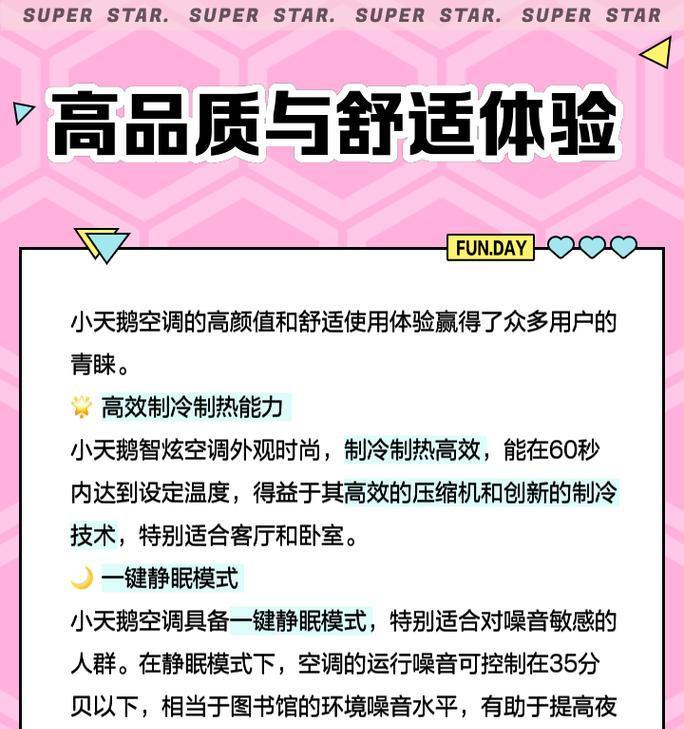 SUPER STAR. SUPER STAR. SUPER STAR. SUPER STAR

高品质与舒适体验

FUN.DAY

小天鹅空调的高颜值和舒适使用体验赢得了众多用户的青睐。

高效制冷制热能力

小天鹅智炫空调外观时尚，制冷制热高效，能在60秒内达到设定温度，得益于其高效的压缩机和创新的制冷技术，特别适合客厅和卧室。

一键静眠模式

小天鹅空调具备一键静眠模式，特别适合对噪音敏感的人群。在静眠模式下，空调的运行噪音可控制在35分贝以下，相当于图书馆的环境噪音水平，有助于提高夜